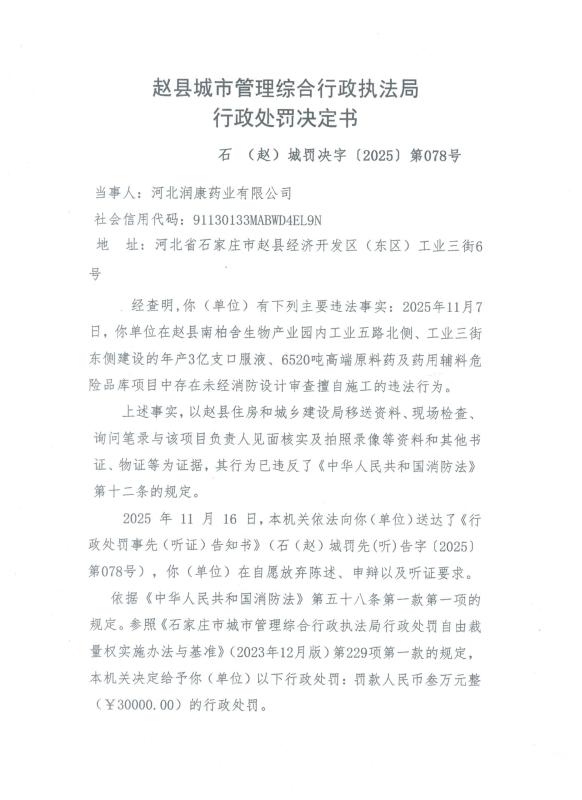 赵县城市管理综合行政执法局
行政处罚决定书

石 （赵）城罚决字〔2025〕第078号

当事人：河北润康药业有限公司
社会信用代码：91130133MABWD4EL9N
地 址：河北省石家庄市赵县经济开发区（东区）工业三街6号

经查明，你（单位）有下列主要违法事实：2025年11月7日，你单位在赵县南柏舍生物产业园内工业五路北侧、工业三街东侧建设的年产3亿支口服液、6520吨高端原料药及药用辅料危险品库项目中存在未经消防设计审查擅自施工的违法行为。

上述事实，以赵县住房和城乡建设局移送资料、现场检查、询问笔录与该项目负责人见面核实及拍照录像等资料和其他书证、物证等为证据，其行为已违反了《中华人民共和国消防法》第十二条的规定。

2025 年 11 月 16 日，本机关依法向你（单位）送达了《行政处罚事先（听证）告知书》（石（赵）城罚先(听)告字〔2025〕第078号），你（单位）在自愿放弃陈述、申辩以及听证要求。

依据《中华人民共和国消防法》第五十八条第一款第一项的规定。参照《石家庄市城市管理综合行政执法局行政处罚自由裁量权实施办法与基准》（2023年12月版）第229项第一款的规定，本机关决定给予你（单位）以下行政处罚：罚款人民币叁万元整（￥30000.00）的行政处罚。